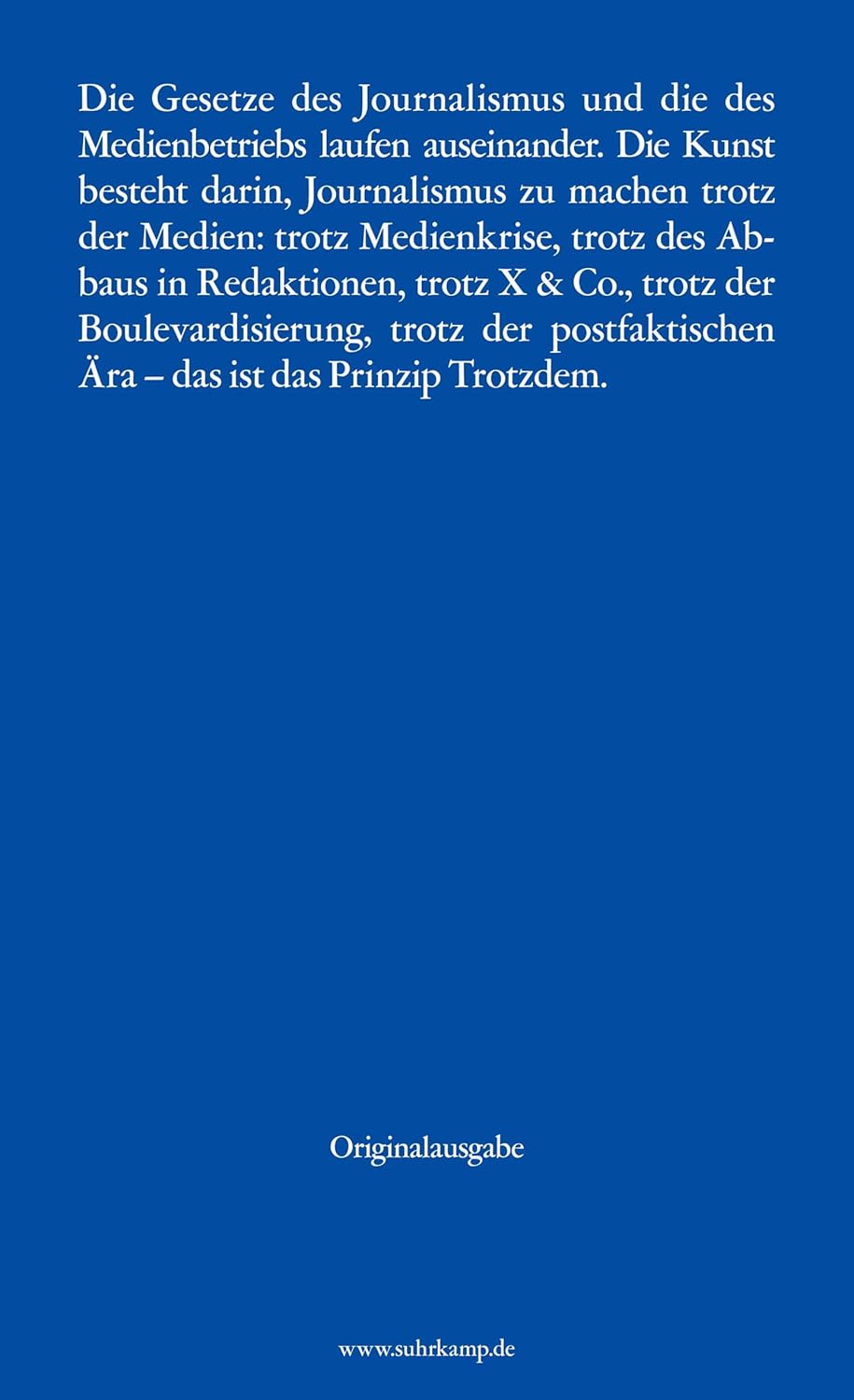 Die Gesetze des Journalismus und die des Medienbetriebs laufen auseinander. Die Kunst besteht darin, Journalismus zu machen trotz der Medien: trotz Medienkrise, trotz des Abbaus in Redaktionen, trotz X & Co., trotz der Boulevardisierung, trotz der postfaktischen Ära – das ist das Prinzip Trotzdem.

Originalausgabe

www.suhrkamp.de